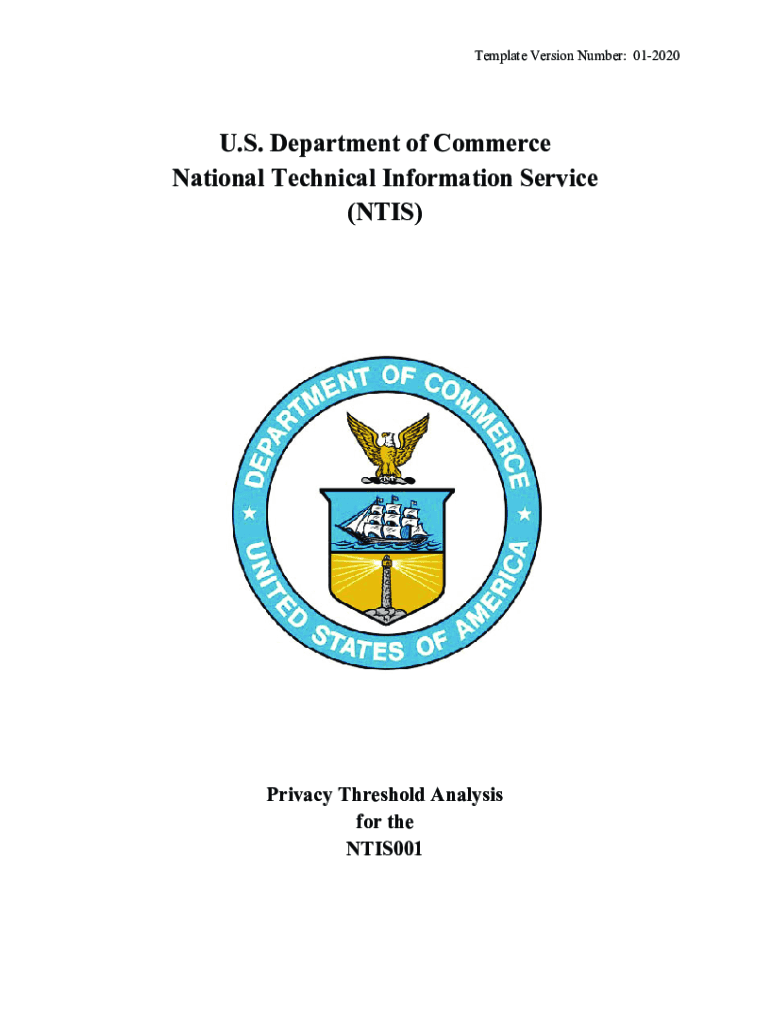 Template Version Number: 01-2020

U.S. Department of Commerce
National Technical Information Service
(NTIS)

DEPARTMENT OF COMMERCE
UNITED STATES OF AMERICA

Privacy Threshold Analysis
for the
NTIS001